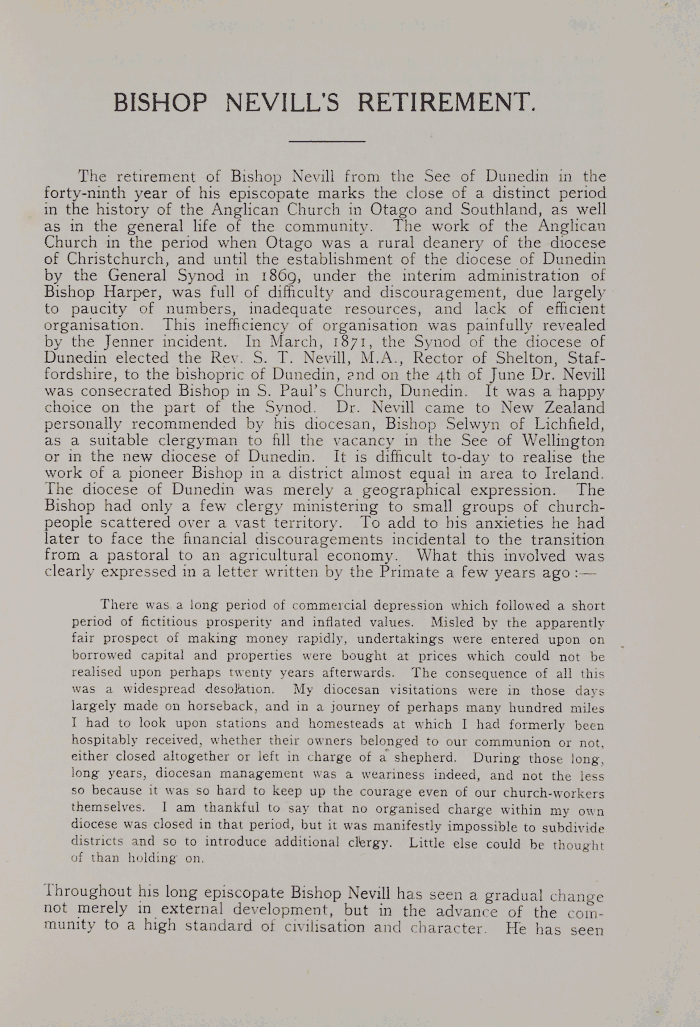 BISHOP NEVILL'S RETIREMENT.

The retirement of Bishop Nevill from the See of Dunedin in the forty-ninth year of his episcopate marks the close of a distinct period in the history of the Anglican Church in Otago and Southland, as well as in the general life of the community. The work of the Anglican Church in the period when Otago was a rural deanery of the diocese of Christchurch, and until the establishment of the diocese of Dunedin by the General Synod in 1869, under the interim administration of Bishop Harper, was full of difficulty and discouragement, due largely to paucity of numbers, inadequate resources, and lack of efficient organisation. This inefficiency of organisation was painfully revealed by the Jenner incident. In March, 1871, the Synod of the diocese of Dunedin elected the Rev. S. T. Nevill, M.A., Rector of Shelton, Staffordshire, to the bishopric of Dunedin, and on the 4th of June Dr. Nevill was consecrated Bishop in S. Paul's Church, Dunedin. It was a happy choice on the part of the Synod. Dr. Nevill came to New Zealand personally recommended by his diocesan, Bishop Selwyn of Lichfield, as a suitable clergyman to fill the vacancy in the See of Wellington or in the new diocese of Dunedin. It is difficult to-day to realise the work of a pioneer Bishop in a district almost equal in area to Ireland. The diocese of Dunedin was merely a geographical expression. The Bishop had only a few clergy ministering to small groups of church-people scattered over a vast territory. To add to his anxieties he had later to face the financial discouragements incidental to the transition from a pastoral to an agricultural economy. What this involved was clearly expressed in a letter written by the Primate a few years ago:—

There was a long period of commercial depression which followed a short period of fictitious prosperity and inflated values. Misled by the apparently fair prospect of making money rapidly, undertakings were entered upon on borrowed capital and properties were bought at prices which could not be realised upon perhaps twenty years afterwards. The consequence of all this was a widespread desolation. My diocesan visitations were in those days largely made on horseback, and in a journey of perhaps many hundred miles I had to look upon stations and homesteads at which I had formerly been hospitably received, whether their owners belonged to our communion or not, either closed altogether or left in charge of a shepherd. During those long, long years, diocesan management was a weariness indeed, and not the less so because it was so hard to keep up the courage even of our church-workers themselves. I am thankful to say that no organised charge within my own diocese was closed in that period, but it was manifestly impossible to subdivide districts and so to introduce additional clergy. Little else could be thought of than holding on.

Throughout his long episcopate Bishop Nevill has seen a gradual change not merely in external development, but in the advance of the community to a high standard of civilisation and character. He has seen